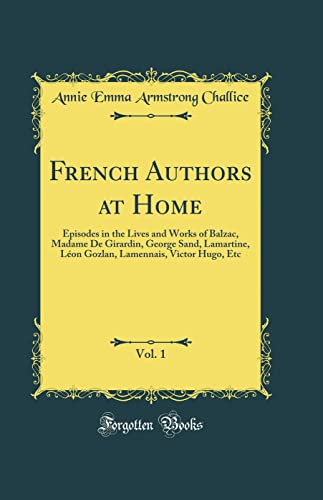 Annie Emma Armstrong Challice

French Authors at Home

Episodes in the Lives and Works of Balzac, Madame De Girardin, George Sand, Lamartine, Léon Gozlan, Lamennais, Victor Hugo, Etc

Vol. 1

Forgotten Books